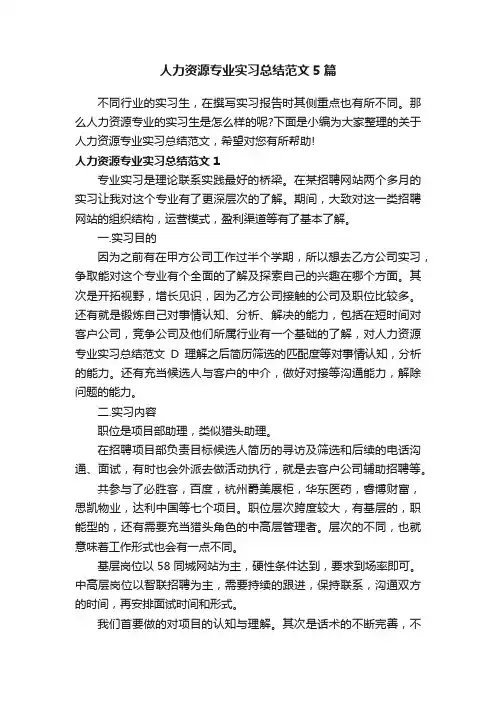 人力资源专业实习总结范文 5 篇

不同行业的实习生，在撰写实习报告时其侧重点也有所不同。那么人力资源专业的实习生是怎么样的呢?下面是小编为大家整理的关于人力资源专业实习总结范文，希望对您有所帮助!

人力资源专业实习总结范文 1

专业实习是理论联系实践最好的桥梁。在某招聘网站两个多月的实习让我对这个专业有了更深层次的了解。期间，大致对这一类招聘网站的组织结构，运营模式，盈利渠道等有了基本了解。

一.实习目的

因为之前有在甲方公司工作过半个学期，所以想去乙方公司实习，争取能对这个专业有个全面的了解及探索自己的兴趣在哪个方面。其次是开拓视野，增长见识，因为乙方公司接触的公司及职位比较多。还有就是锻炼自己对事情认知、分析、解决的能力，包括在短时间对客户公司，竞争公司及他们所属行业有一个基础的了解，对人力资源专业实习总结范文 D 理解之后简历筛选的匹配度等对事情认知，分析的能力。还有充当候选人与客户的中介，做好对接等沟通能力，解除问题的能力。

二.实习内容

职位是项目部助理，类似猎头助理。

在招聘项目部负责目标候选人简历的寻访及筛选和后续的电话沟通、面试，有时也会外派去做活动执行，就是去客户公司辅助招聘等。

共参与了必胜客，百度，杭州爵美展柜，华东医药，睿博财富，思凯物业，达利中国等七个项目。职位层次跨度较大，有基层的，职能型的，还有需要充当猎头角色的中高层管理者。层次的不同，也就意味着工作形式也会有一点不同。

基层岗位以 58 同城网站为主，硬性条件达到，要求到场率即可。中高层岗位以智联招聘为主，需要持续的跟进，保持联系，沟通双方的时间，再安排面试时间和形式。

我们首要做的对项目的认知与理解。其次是话术的不断完善，不